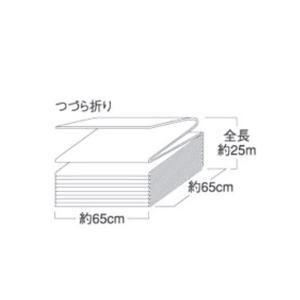 つづら折り

全長
約25m

約65cm

約65cm